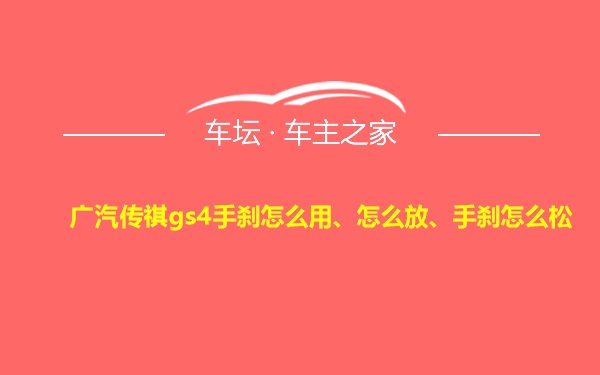 车坛 · 车主之家

广汽传祺gs4手刹怎么用、怎么放、手刹怎么松